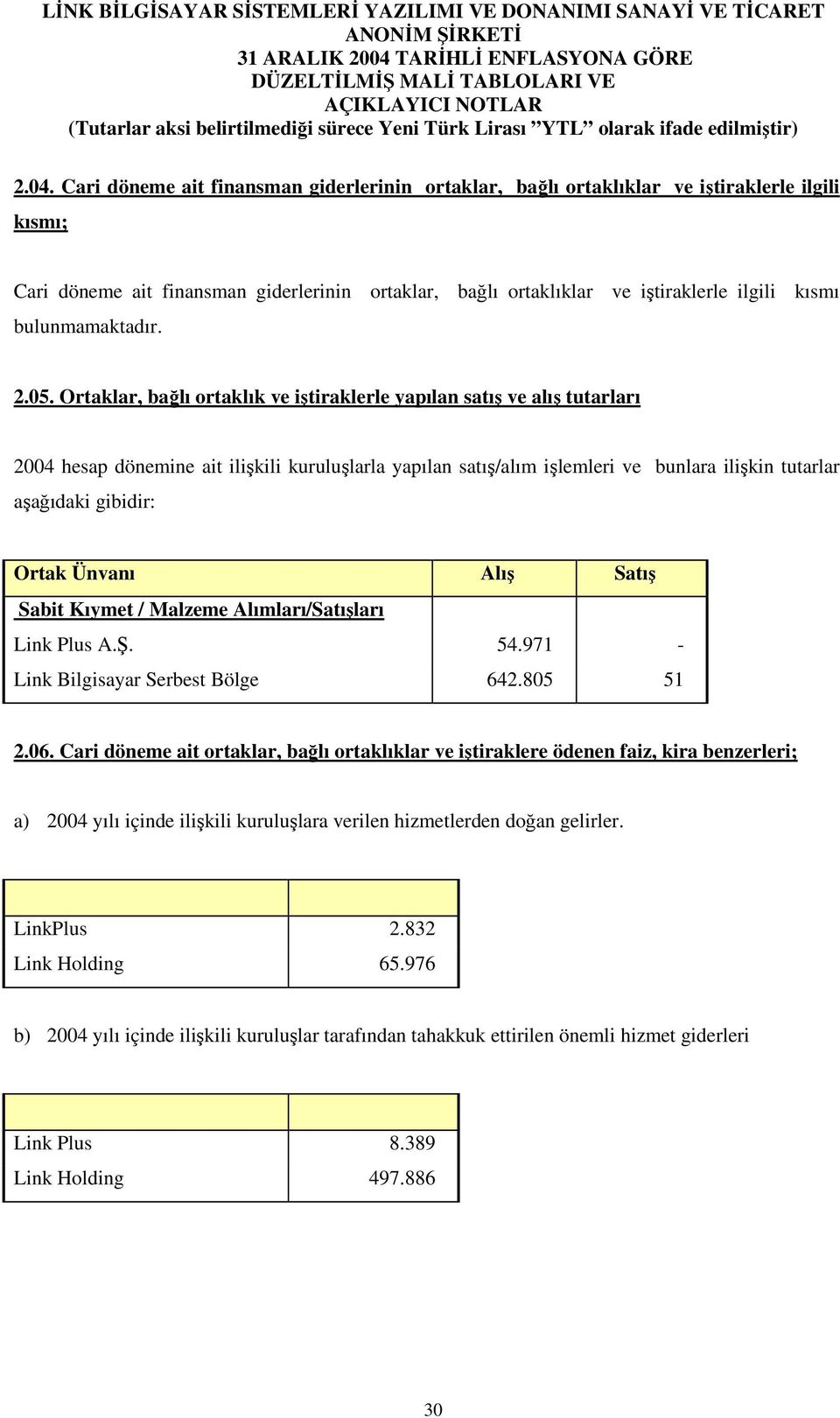 LİNK BİLGİSAYAR SİSTEMLERİ YAZILIMI VE DONANIMI SANAYİ VE TİCARET ANONİM ŞİRKETİ
31 ARALIK 2004 TARİHLİ ENFLASYONA GÖRE DÜZELTİLMİŞ MALİ TABLOLARI VE AÇIKLAYICI NOTLAR
(Tutarlar aksi belirtilmediği sürece Yeni Türk Lirası ”YTL” olarak ifade edilmiştir)

2.04. Cari döneme ait finansman giderlerinin ortaklar, bağlı ortaklıklar ve iştiraklerle ilgili kısmı;

Cari döneme ait finansman giderlerinin ortaklar, bağlı ortaklıklar ve iştiraklerle ilgili kısmı bulunmamaktadır.

2.05. Ortaklar, bağlı ortaklık ve iştiraklerle yapılan satış ve alış tutarları

2004 hesap dönemine ait ilişkili kuruluşlarla yapılan satış/alım işlemleri ve bunlara ilişkin tutarlar aşağıdaki gibidir:

| Ortak Ünvanı | Alış | Satış |
|---|---|---|
| Sabit Kıymet / Malzeme Alımları/Satışları | | |
| Link Plus A.Ş. | 54.971 | - |
| Link Bilgisayar Serbest Bölge | 642.805 | 51 |

2.06. Cari döneme ait ortaklar, bağlı ortaklıklar ve iştiraklere ödenen faiz, kira benzerleri;

a) 2004 yılı içinde ilişkili kuruluşlara verilen hizmetlerden doğan gelirler.

| | |
|---|---|
| LinkPlus | 2.832 |
| Link Holding | 65.976 |

b) 2004 yılı içinde ilişkili kuruluşlar tarafından tahakkuk ettirilen önemli hizmet giderleri

| | |
|---|---|
| Link Plus | 8.389 |
| Link Holding | 497.886 |

30